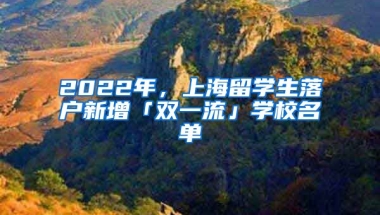 2022年，上海留学生落户新增「双一流」学校名单